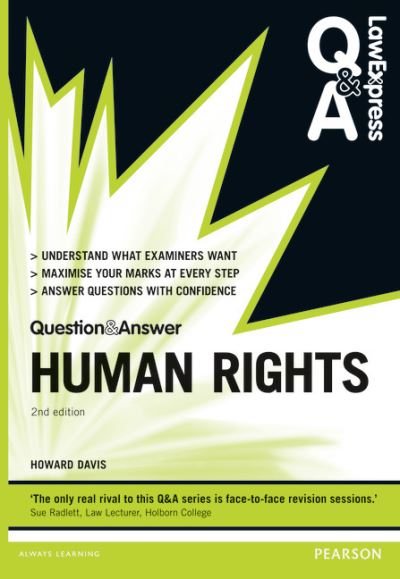 Q&A LawExpress

> UNDERSTAND WHAT EXAMINERS WANT
> MAXIMISE YOUR MARKS AT EVERY STEP
> ANSWER QUESTIONS WITH CONFIDENCE

Question&Answer

HUMAN RIGHTS

2nd edition

HOWARD DAVIS

'The only real rival to this Q&A series is face-to-face revision sessions.'
Sue Radlett, Law Lecturer, Holborn College

ALWAYS LEARNING

PEARSON